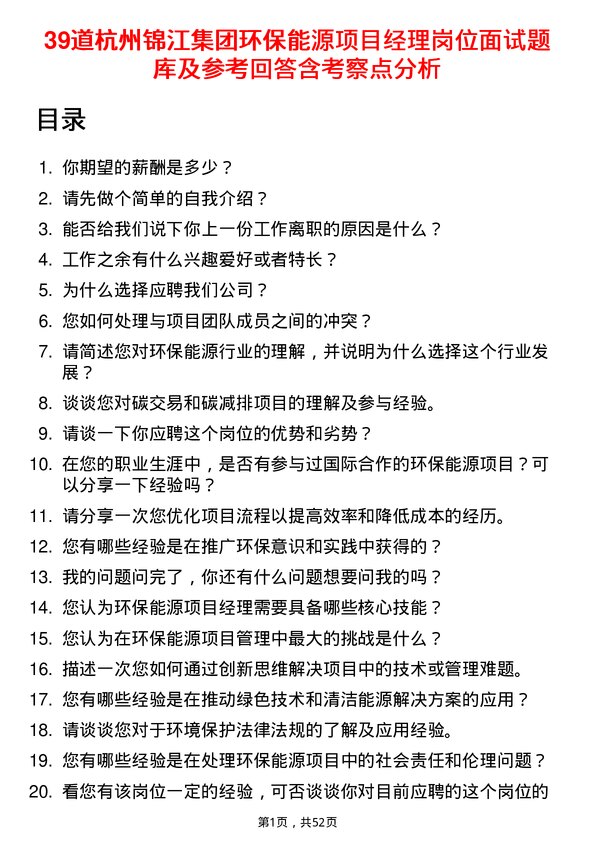 39道杭州锦江集团环保能源项目经理岗位面试题库及参考回答含考察点分析

目录

1. 你期望的薪酬是多少？
2. 请先做个简单的自我介绍？
3. 能否给我们说下你上一份工作离职的原因是什么？
4. 工作之余有什么兴趣爱好或者特长？
5. 为什么选择应聘我们公司？
6. 您如何处理与项目团队成员之间的冲突？
7. 请简述您对环保能源行业的理解，并说明为什么选择这个行业发展？
8. 谈谈您对碳交易和碳减排项目的理解及参与经验。
9. 请谈一下你应聘这个岗位的优势和劣势？
10. 在您的职业生涯中，是否有参与过国际合作的环保能源项目？可以分享一下经验吗？
11. 请分享一次您优化项目流程以提高效率和降低成本的经历。
12. 您有哪些经验是在推广环保意识和实践中获得的？
13. 我的问题问完了，你还有什么问题想要问我的吗？
14. 您认为环保能源项目经理需要具备哪些核心技能？
15. 您认为在环保能源项目管理中最大的挑战是什么？
16. 描述一次您如何通过创新思维解决项目中的技术或管理难题。
17. 您有哪些经验是在推动绿色技术和清洁能源解决方案的应用？
18. 请谈谈您对于环境保护法律法规的了解及应用经验。
19. 您有哪些经验是在处理环保能源项目中的社会责任和伦理问题？
20. 看您有该岗位一定的经验，可否谈谈你对目前应聘的这个岗位的

第1页，共52页